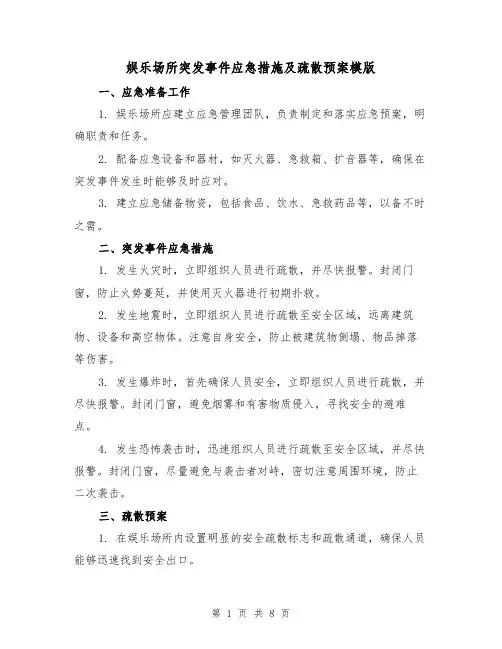 娱乐场所突发事件应急措施及疏散预案模版

一、应急准备工作

1. 娱乐场所应建立应急管理团队，负责制定和落实应急预案，明确职责和任务。

2. 配备应急设备和器材，如灭火器、急救箱、扩音器等，确保在突发事件发生时能够及时应对。

3. 建立应急储备物资，包括食品、饮水、急救药品等，以备不时之需。

二、突发事件应急措施

1. 发生火灾时，立即组织人员进行疏散，并尽快报警。封闭门窗，防止火势蔓延，并使用灭火器进行初期扑救。

2. 发生地震时，立即组织人员进行疏散至安全区域，远离建筑物、设备和高空物体。注意自身安全，防止被建筑物倒塌、物品掉落等伤害。

3. 发生爆炸时，首先确保人员安全，立即组织人员进行疏散，并尽快报警。封闭门窗，避免烟雾和有害物质侵入，寻找安全的避难点。

4. 发生恐怖袭击时，迅速组织人员进行疏散至安全区域，并尽快报警。封闭门窗，尽量避免与袭击者对峙，密切注意周围环境，防止二次袭击。

三、疏散预案

1. 在娱乐场所内设置明显的安全疏散标志和疏散通道，确保人员能够迅速找到安全出口。

第 1 页 共 8 页